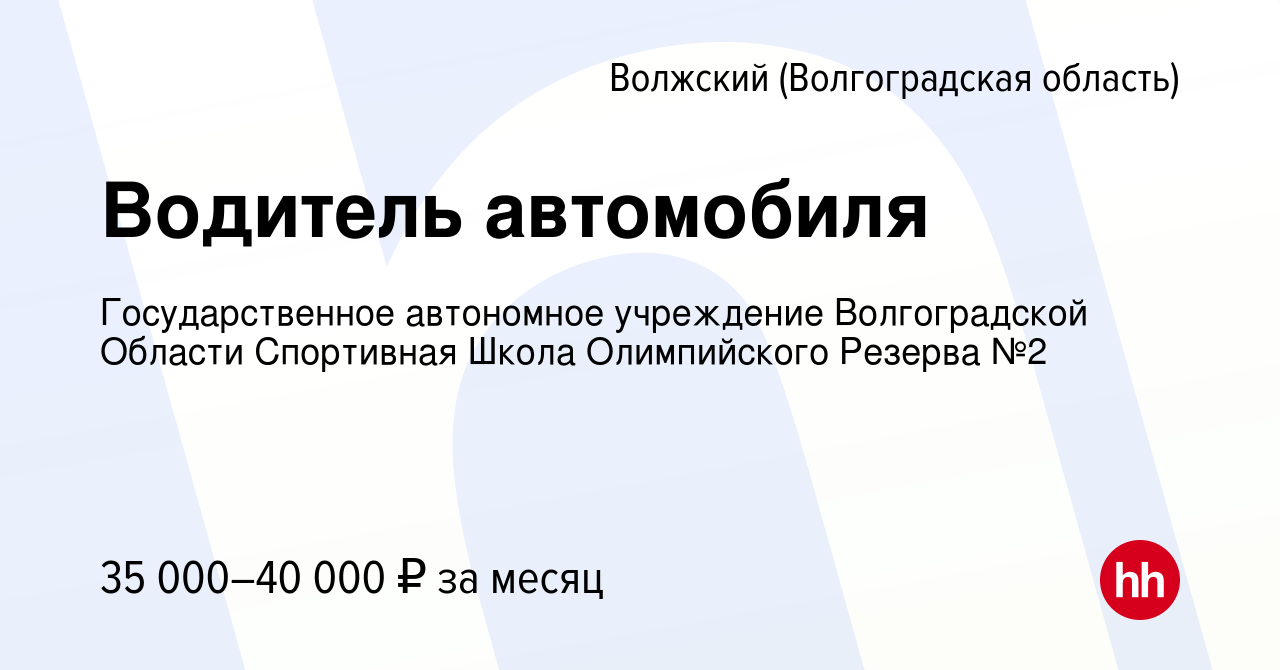 Волжский (Волгоградская область)

Водитель автомобиля

Государственное автономное учреждение Волгоградской Области Спортивная Школа Олимпийского Резерва №2

35 000–40 000 ₽ за месяц

hh